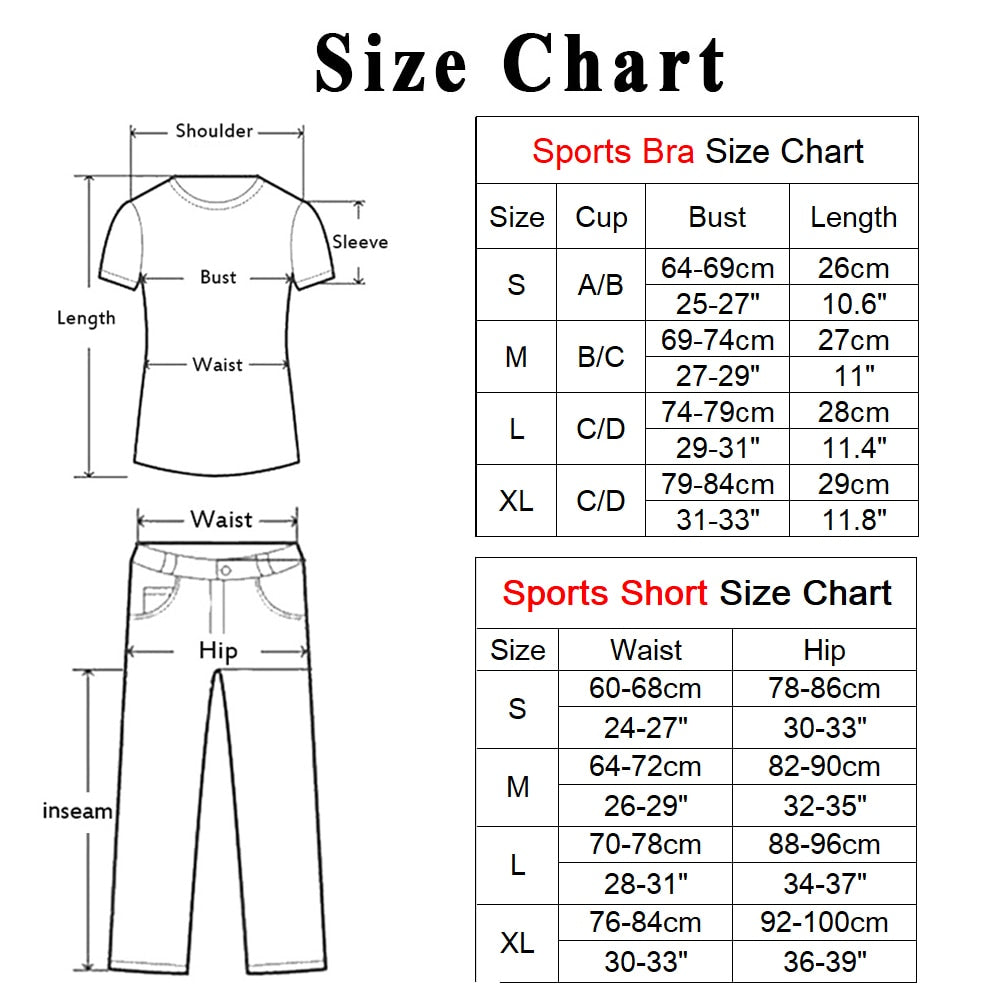 Size Chart

Shoulder
Sleeve
Bust
Length
Waist

Waist
Hip
inseam

Sports Bra Size Chart

| Size | Cup | Bust | Length |
|---|---|---|---|
| S | A/B | 64-69cm | 26cm |
| | | 25-27" | 10.6" |
| M | B/C | 69-74cm | 27cm |
| | | 27-29" | 11" |
| L | C/D | 74-79cm | 28cm |
| | | 29-31" | 11.4" |
| XL | C/D | 79-84cm | 29cm |
| | | 31-33" | 11.8" |

Sports Short Size Chart

| Size | Waist | Hip |
|---|---|---|
| S | 60-68cm | 78-86cm |
| | 24-27" | 30-33" |
| M | 64-72cm | 82-90cm |
| | 26-29" | 32-35" |
| L | 70-78cm | 88-96cm |
| | 28-31" | 34-37" |
| XL | 76-84cm | 92-100cm |
| | 30-33" | 36-39" |